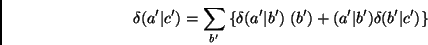 $\delta(a'|c') = \sum_{b'} \{\delta(a'|b')\ (b') + (a'|b')\delta(b'|c')\}$